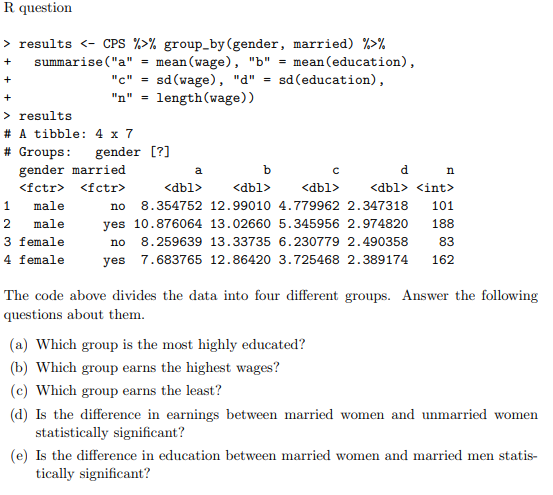 R question

> results <- CPS %>% group_by(gender, married) %>%
+   summarise("a" = mean(wage), "b" = mean(education),
+             "c" = sd(wage), "d" = sd(education),
+             "n" = length(wage))
> results
# A tibble: 4 x 7
# Groups:   gender [?]

|   | gender | married | a | b | c | d | n |
|---|---|---|---|---|---|---|---|
|   | <fctr> | <fctr> | <dbl> | <dbl> | <dbl> | <dbl> | <int> |
| 1 | male | no | 8.354752 | 12.99010 | 4.779962 | 2.347318 | 101 |
| 2 | male | yes | 10.876064 | 13.02660 | 5.345956 | 2.974820 | 188 |
| 3 | female | no | 8.259639 | 13.33735 | 6.230779 | 2.490358 | 83 |
| 4 | female | yes | 7.683765 | 12.86420 | 3.725468 | 2.389174 | 162 |

The code above divides the data into four different groups. Answer the following questions about them.

(a) Which group is the most highly educated?

(b) Which group earns the highest wages?

(c) Which group earns the least?

(d) Is the difference in earnings between married women and unmarried women statistically significant?

(e) Is the difference in education between married women and married men statistically significant?